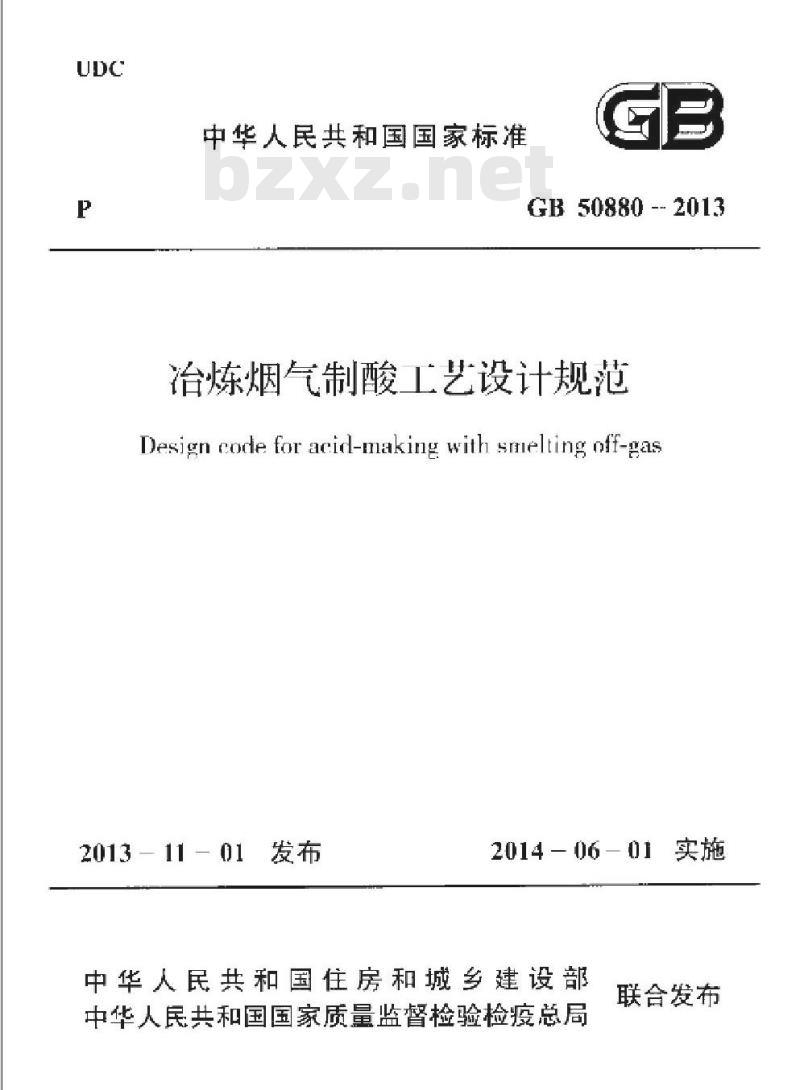 UDC

中华人民共和国国家标准

GB

bzxz.net

P

GB 50880 – 2013

冶炼烟气制酸工艺设计规范

Design code for acid-making with smelting off-gas

2013 – 11 – 01 发布

2014 – 06 – 01 实施

中华人民共和国住房和城乡建设部
中华人民共和国国家质量监督检验检疫总局
联合发布